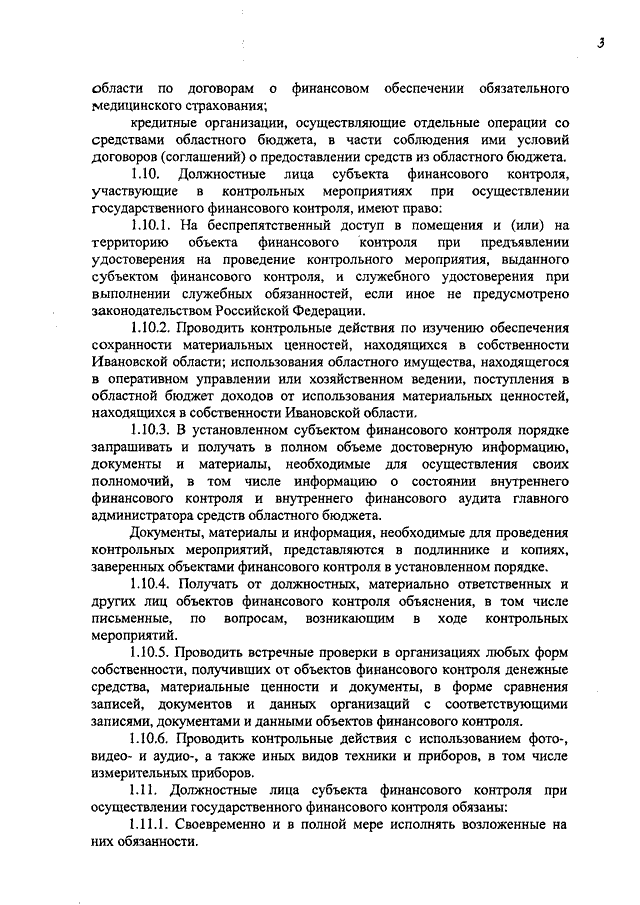 3

области по договорам о финансовом обеспечении обязательного медицинского страхования;

кредитные организации, осуществляющие отдельные операции со средствами областного бюджета, в части соблюдения ими условий договоров (соглашений) о предоставлении средств из областного бюджета.

1.10. Должностные лица субъекта финансового контроля, участвующие в контрольных мероприятиях при осуществлении государственного финансового контроля, имеют право:

1.10.1. На беспрепятственный доступ в помещения и (или) на территорию объекта финансового контроля при предъявлении удостоверения на проведение контрольного мероприятия, выданного субъектом финансового контроля, и служебного удостоверения при выполнении служебных обязанностей, если иное не предусмотрено законодательством Российской Федерации.

1.10.2. Проводить контрольные действия по изучению обеспечения сохранности материальных ценностей, находящихся в собственности Ивановской области; использования областного имущества, находящегося в оперативном управлении или хозяйственном ведении, поступления в областной бюджет доходов от использования материальных ценностей, находящихся в собственности Ивановской области.

1.10.3. В установленном субъектом финансового контроля порядке запрашивать и получать в полном объеме достоверную информацию, документы и материалы, необходимые для осуществления своих полномочий, в том числе информацию о состоянии внутреннего финансового контроля и внутреннего финансового аудита главного администратора средств областного бюджета.

Документы, материалы и информация, необходимые для проведения контрольных мероприятий, представляются в подлиннике и копиях, заверенных объектами финансового контроля в установленном порядке.

1.10.4. Получать от должностных, материально ответственных и других лиц объектов финансового контроля объяснения, в том числе письменные, по вопросам, возникающим в ходе контрольных мероприятий.

1.10.5. Проводить встречные проверки в организациях любых форм собственности, получивших от объектов финансового контроля денежные средства, материальные ценности и документы, в форме сравнения записей, документов и данных организаций с соответствующими записями, документами и данными объектов финансового контроля.

1.10.6. Проводить контрольные действия с использованием фото-, видео- и аудио-, а также иных видов техники и приборов, в том числе измерительных приборов.

1.11. Должностные лица субъекта финансового контроля при осуществлении государственного финансового контроля обязаны:

1.11.1. Своевременно и в полной мере исполнять возложенные на них обязанности.